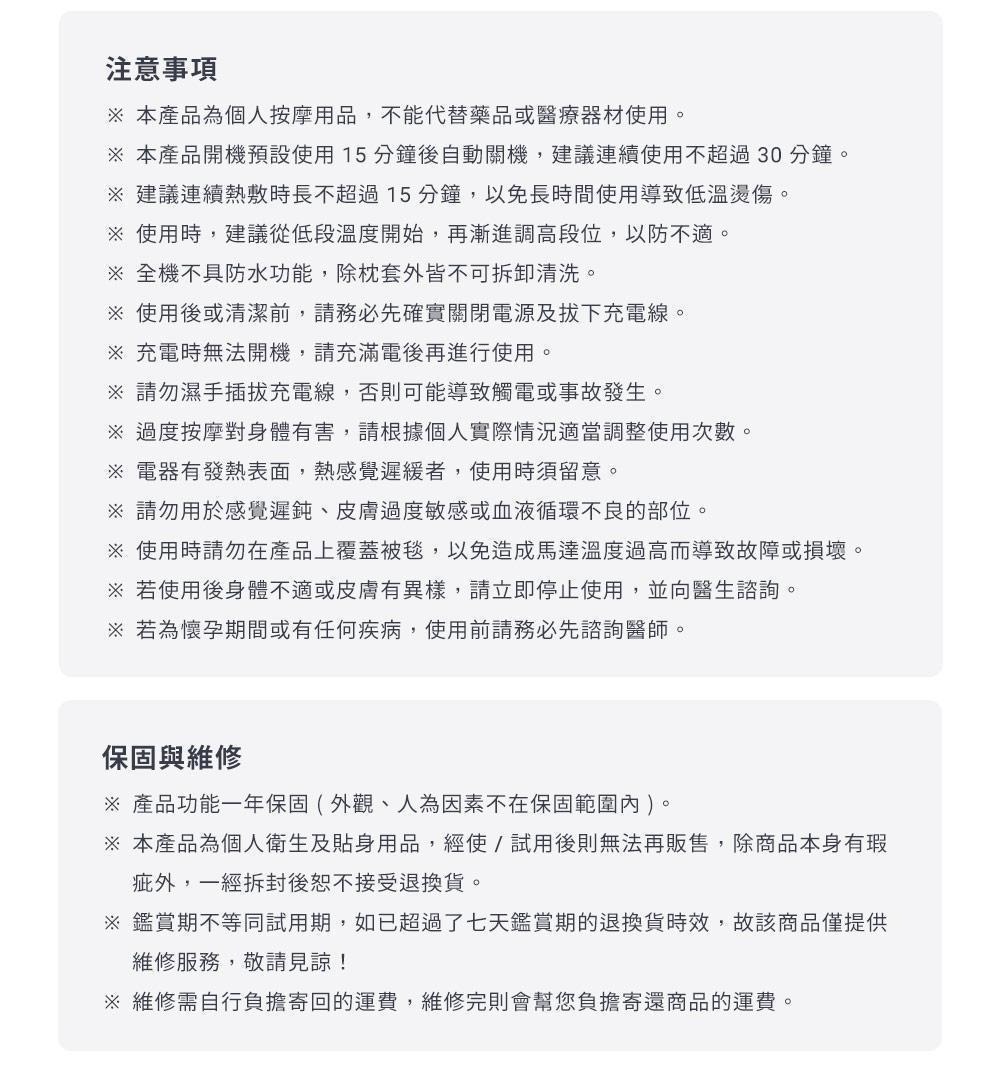 注意事項

※ 本產品為個人按摩用品，不能代替藥品或醫療器材使用。

※ 本產品開機預設使用15分鐘後自動關機，建議連續使用不超過30分鐘。

※ 建議連續熱敷時長不超過15分鐘，以免長時間使用導致低溫燙傷。

※ 使用時，建議從低段溫度開始，再漸進調高段位，以防不適。

※ 全機不具防水功能，除枕套外皆不可拆卸清洗。

※ 使用後或清潔前，請務必先確實關閉電源及拔下充電線。

※ 充電時無法開機，請充滿電後再進行使用。

※ 請勿濕手插拔充電線，否則可能導致觸電或事故發生。

※ 過度按摩對身體有害，請根據個人實際情況適當調整使用次數。

※ 電器有發熱表面，熱感覺遲緩者，使用時須留意。

※ 請勿用於感覺遲鈍、皮膚過度敏感或血液循環不良的部位。

※ 使用時請勿在產品上覆蓋被毯，以免造成馬達溫度過高而導致故障或損壞。

※ 若使用後身體不適或皮膚有異樣，請立即停止使用，並向醫生諮詢。

※ 若為懷孕期間或有任何疾病，使用前請務必先諮詢醫師。

保固與維修

※ 產品功能一年保固（外觀、人為因素不在保固範圍內）。

※ 本產品為個人衛生及貼身用品，經使/試用後則無法再販售，除商品本身有瑕疵外，一經拆封後恕不接受退換貨。

※ 鑑賞期不等同試用期，如已超過了七天鑑賞期的退換貨時效，故該商品僅提供維修服務，敬請見諒！

※ 維修需自行負擔寄回的運費，維修完則會幫您負擔寄還商品的運費。